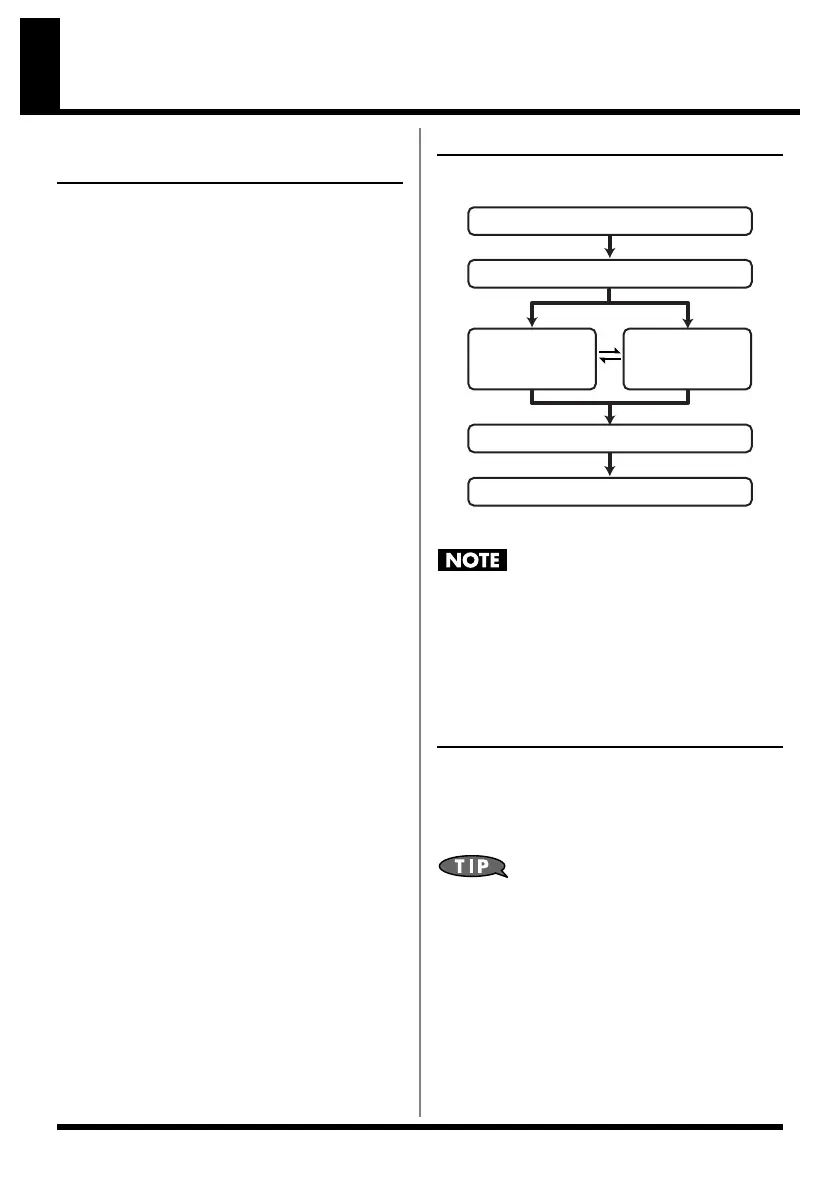 NOTE

TIP